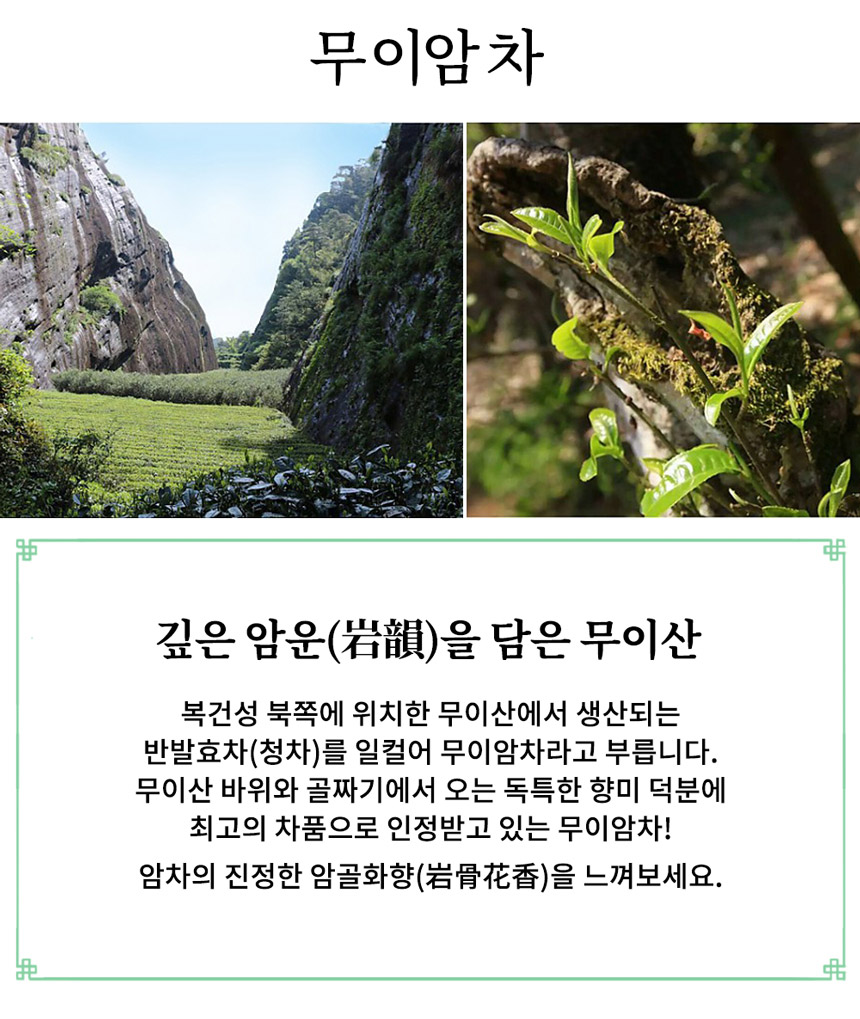 무이암차

깊은 암운(岩韻)을 담은 무이산

복건성 북쪽에 위치한 무이산에서 생산되는 반발효차(청차)를 일컬어 무이암차라고 부릅니다. 무이산 바위와 골짜기에서 오는 독특한 향미 덕분에 최고의 차품으로 인정받고 있는 무이암차!

암차의 진정한 암골화향(岩骨花香)을 느껴보세요.